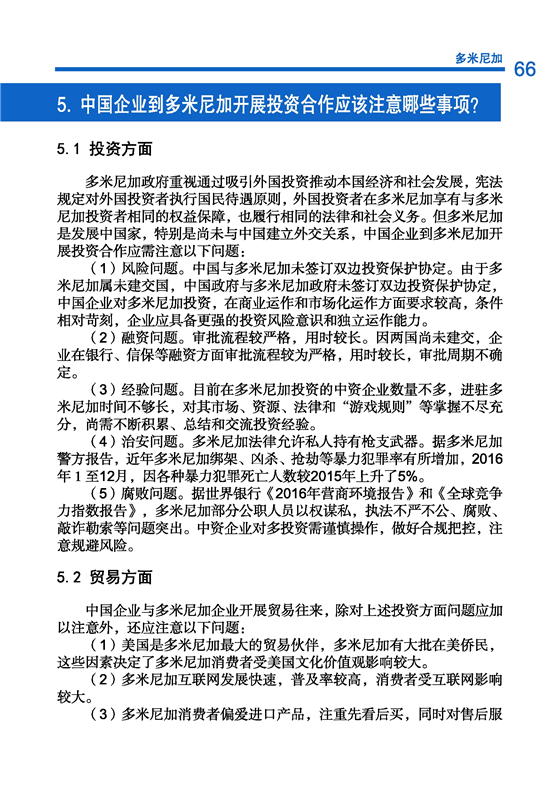 多米尼加 66

5. 中国企业到多米尼加开展投资合作应该注意哪些事项？

5.1 投资方面

多米尼加政府重视通过吸引外国投资推动本国经济和社会发展，宪法规定对外国投资者执行国民待遇原则，外国投资者在多米尼加享有与多米尼加投资者相同的权益保障，也履行相同的法律和社会义务。但多米尼加是发展中国家，特别是尚未与中国建立外交关系，中国企业到多米尼加开展投资合作应需注意以下问题：

（1）风险问题。中国与多米尼加未签订双边投资保护协定。由于多米尼加属未建交国，中国政府与多米尼加政府未签订双边投资保护协定，中国企业对多米尼加投资，在商业运作和市场化运作方面要求较高，条件相对苛刻，企业应具备更强的投资风险意识和独立运作能力。

（2）融资问题。审批流程较严格，用时较长。因两国尚未建交，企业在银行、信保等融资方面审批流程较为严格，用时较长，审批周期不确定。

（3）经验问题。目前在多米尼加投资的中资企业数量不多，进驻多米尼加时间不够长，对其市场、资源、法律和“游戏规则”等掌握不尽充分，尚需不断积累、总结和交流投资经验。

（4）治安问题。多米尼加法律允许私人持有枪支武器。据多米尼加警方报告，近年多米尼加绑架、凶杀、抢劫等暴力犯罪率有所增加，2016年1至12月，因各种暴力犯罪死亡人数较2015年上升了5%。

（5）腐败问题。据世界银行《2016年营商环境报告》和《全球竞争力指数报告》，多米尼加部分公职人员以权谋私，执法不严不公、腐败、敲诈勒索等问题突出。中资企业对多投资需谨慎操作，做好合规把控，注意规避风险。

5.2 贸易方面

中国企业与多米尼加企业开展贸易往来，除对上述投资方面问题应加以注意外，还应注意以下问题：

（1）美国是多米尼加最大的贸易伙伴，多米尼加有大批在美侨民，这些因素决定了多米尼加消费者受美国文化价值观影响较大。

（2）多米尼加互联网发展快速，普及率较高，消费者受互联网影响较大。

（3）多米尼加消费者偏爱进口产品，注重先看后买，同时对售后服